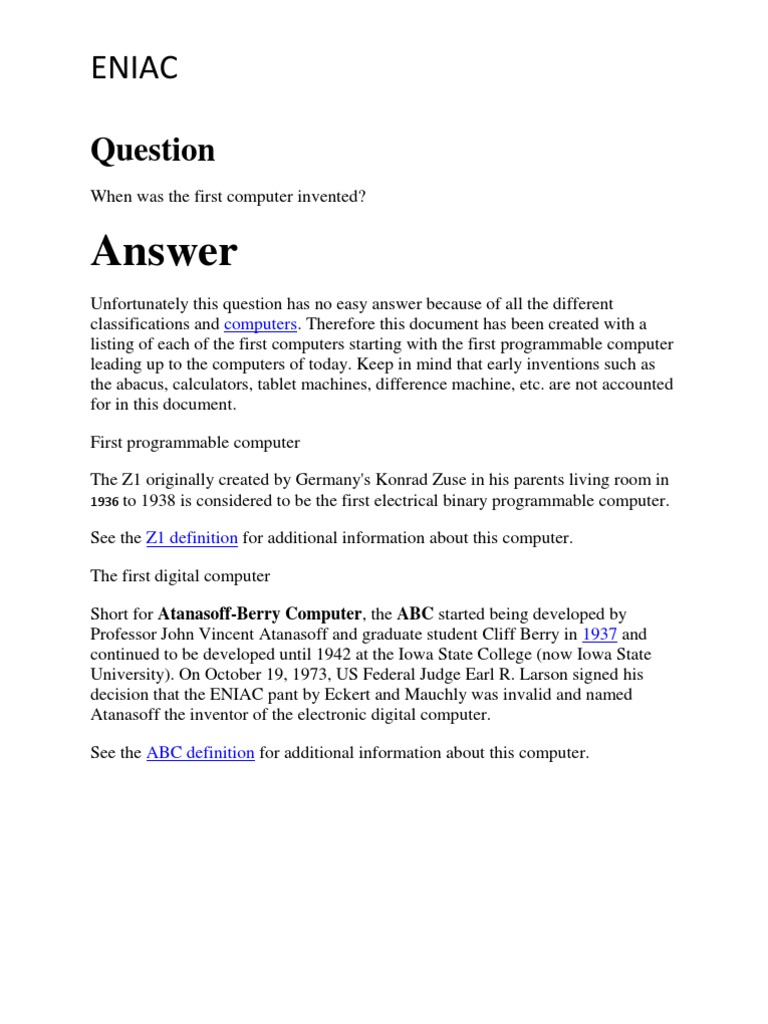 ENIAC

Question

When was the first computer invented?

Answer

Unfortunately this question has no easy answer because of all the different classifications and computers. Therefore this document has been created with a listing of each of the first computers starting with the first programmable computer leading up to the computers of today. Keep in mind that early inventions such as the abacus, calculators, tablet machines, difference machine, etc. are not accounted for in this document.

First programmable computer

The Z1 originally created by Germany's Konrad Zuse in his parents living room in 1936 to 1938 is considered to be the first electrical binary programmable computer.

See the Z1 definition for additional information about this computer.

The first digital computer

Short for Atanasoff-Berry Computer, the ABC started being developed by Professor John Vincent Atanasoff and graduate student Cliff Berry in 1937 and continued to be developed until 1942 at the Iowa State College (now Iowa State University). On October 19, 1973, US Federal Judge Earl R. Larson signed his decision that the ENIAC pant by Eckert and Mauchly was invalid and named Atanasoff the inventor of the electronic digital computer.

See the ABC definition for additional information about this computer.